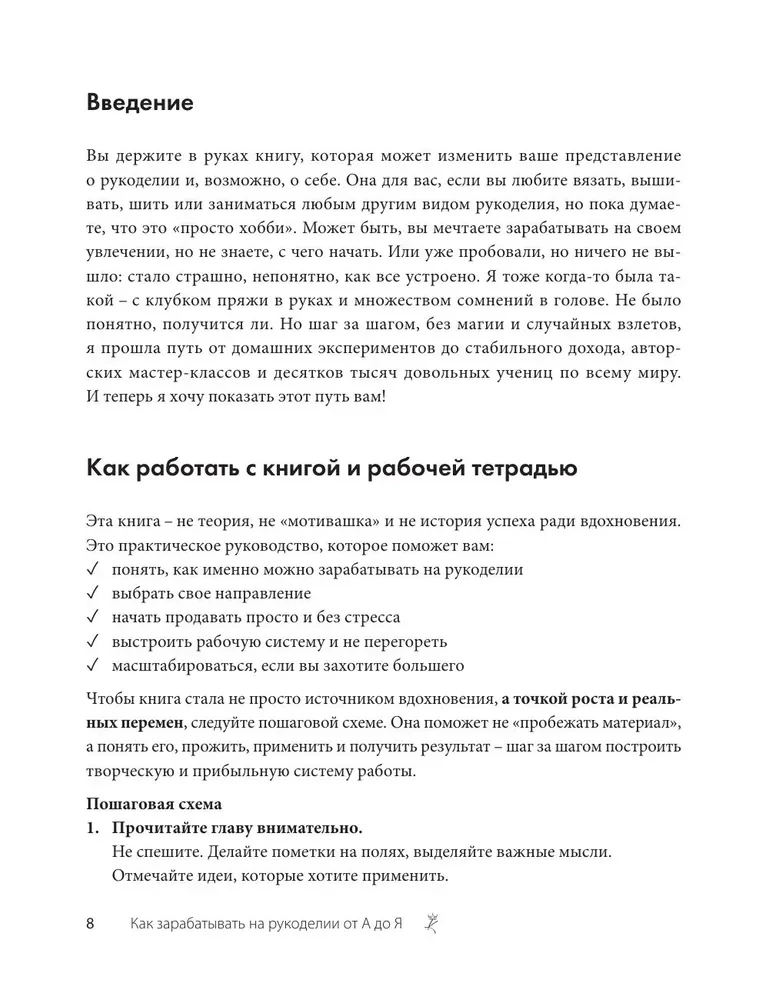 Введение

Вы держите в руках книгу, которая может изменить ваше представление о рукоделии и, возможно, о себе. Она для вас, если вы любите вязать, вышивать, шить или заниматься любым другим видом рукоделия, но пока думаете, что это «просто хобби». Может быть, вы мечтаете зарабатывать на своем увлечении, но не знаете, с чего начать. Или уже пробовали, но ничего не вышло: стало страшно, непонятно, как все устроено. Я тоже когда-то была такой – с клубком пряжи в руках и множеством сомнений в голове. Не было понятно, получится ли. Но шаг за шагом, без магии и случайных взлетов, я прошла путь от домашних экспериментов до стабильного дохода, авторских мастер-классов и десятков тысяч довольных учениц по всему миру. И теперь я хочу показать этот путь вам!

Как работать с книгой и рабочей тетрадью

Эта книга – не теория, не «мотивашка» и не история успеха ради вдохновения. Это практическое руководство, которое поможет вам:
✓ понять, как именно можно зарабатывать на рукоделии
✓ выбрать свое направление
✓ начать продавать просто и без стресса
✓ выстроить рабочую систему и не перегореть
✓ масштабироваться, если вы захотите большего

Чтобы книга стала не просто источником вдохновения, а точкой роста и реальных перемен, следуйте пошаговой схеме. Она поможет не «пробежать материал», а понять его, прожить, применить и получить результат – шаг за шагом построить творческую и прибыльную систему работы.

Пошаговая схема
1. Прочитайте главу внимательно.
Не спешите. Делайте пометки на полях, выделяйте важные мысли. Отмечайте идеи, которые хотите применить.

8 Как зарабатывать на рукоделии от А до Я